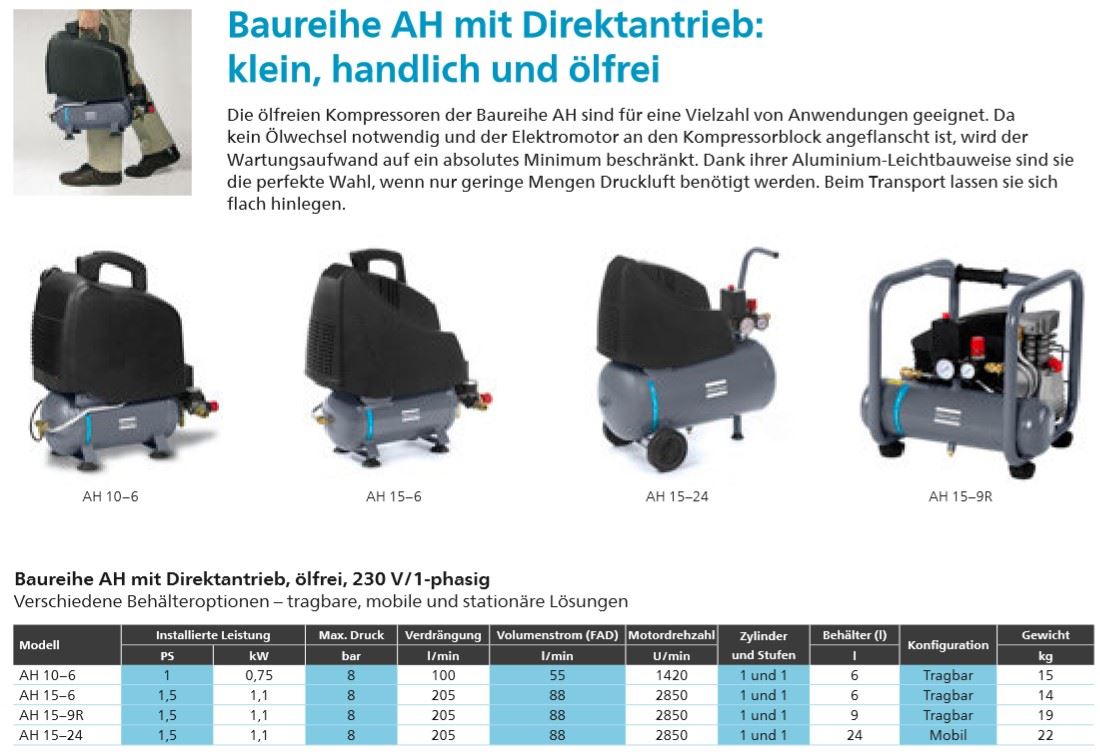 Baureihe AH mit Direktantrieb: klein, handlich und ölfrei

Die ölfreien Kompressoren der Baureihe AH sind für eine Vielzahl von Anwendungen geeignet. Da kein Ölwechsel notwendig und der Elektromotor an den Kompressorblock angeflanscht ist, wird der Wartungsaufwand auf ein absolutes Minimum beschränkt. Dank ihrer Aluminium-Leichtbauweise sind sie die perfekte Wahl, wenn nur geringe Mengen Druckluft benötigt werden. Beim Transport lassen sie sich flach hinlegen.

AH 10–6

AH 15–6

AH 15–24

AH 15–9R

Baureihe AH mit Direktantrieb, ölfrei, 230 V/1-phasig

Verschiedene Behälteroptionen – tragbare, mobile und stationäre Lösungen

| Modell | Installierte Leistung | | Max. Druck | Verdrängung | Volumenstrom (FAD) | Motordrehzahl | Zylinder und Stufen | Behälter (l) | Konfiguration | Gewicht |
|---|---|---|---|---|---|---|---|---|---|---|
| | PS | kW | bar | l/min | l/min | U/min | | l | | kg |
| AH 10–6 | 1 | 0,75 | 8 | 100 | 55 | 1420 | 1 und 1 | 6 | Tragbar | 15 |
| AH 15–6 | 1,5 | 1,1 | 8 | 205 | 88 | 2850 | 1 und 1 | 6 | Tragbar | 14 |
| AH 15–9R | 1,5 | 1,1 | 8 | 205 | 88 | 2850 | 1 und 1 | 9 | Tragbar | 19 |
| AH 15–24 | 1,5 | 1,1 | 8 | 205 | 88 | 2850 | 1 und 1 | 24 | Mobil | 22 |